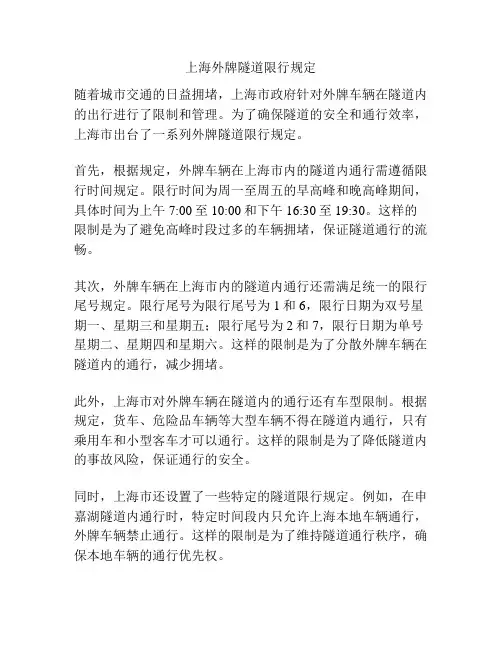 上海外牌隧道限行规定

随着城市交通的日益拥堵，上海市政府针对外牌车辆在隧道内的出行进行了限制和管理。为了确保隧道的安全和通行效率，上海市出台了一系列外牌隧道限行规定。

首先，根据规定，外牌车辆在上海市内的隧道内通行需遵循限行时间规定。限行时间为周一至周五的早高峰和晚高峰期间，具体时间为上午 7:00 至 10:00 和下午 16:30 至 19:30。这样的限制是为了避免高峰时段过多的车辆拥堵，保证隧道通行的流畅。

其次，外牌车辆在上海市内的隧道内通行还需满足统一的限行尾号规定。限行尾号为限行尾号为 1 和 6，限行日期为双号星期一、星期三和星期五；限行尾号为 2 和 7，限行日期为单号星期二、星期四和星期六。这样的限制是为了分散外牌车辆在隧道内的通行，减少拥堵。

此外，上海市对外牌车辆在隧道内的通行还有车型限制。根据规定，货车、危险品车辆等大型车辆不得在隧道内通行，只有乘用车和小型客车才可以通行。这样的限制是为了降低隧道内的事故风险，保证通行的安全。

同时，上海市还设置了一些特定的隧道限行规定。例如，在申嘉湖隧道内通行时，特定时间段内只允许上海本地车辆通行，外牌车辆禁止通行。这样的限制是为了维持隧道通行秩序，确保本地车辆的通行优先权。